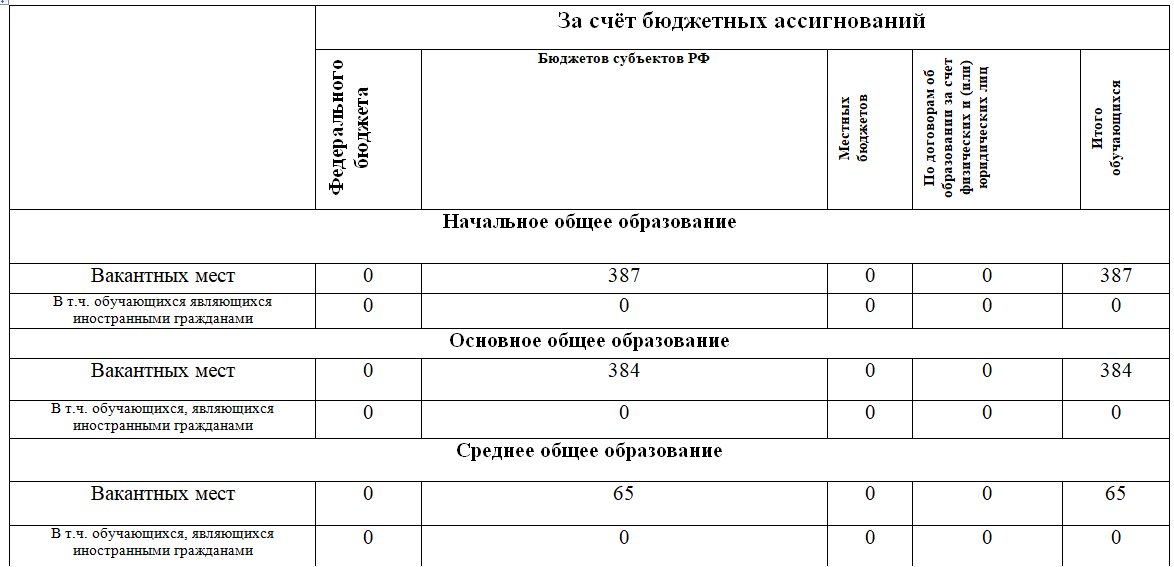 | | За счёт бюджетных ассигнований | | | | |
|---|---|---|---|---|---|
| | Федерального бюджета | Бюджетов субъектов РФ | Местных бюджетов | По договорам об образовании за счет физических и (или) юридических лиц | Итого обучающихся |
| Начальное общее образование | | | | | |
| Вакантных мест | 0 | 387 | 0 | 0 | 387 |
| В т.ч. обучающихся являющихся иностранными гражданами | 0 | 0 | 0 | 0 | 0 |
| Основное общее образование | | | | | |
| Вакантных мест | 0 | 384 | 0 | 0 | 384 |
| В т.ч. обучающихся, являющихся иностранными гражданами | 0 | 0 | 0 | 0 | 0 |
| Среднее общее образование | | | | | |
| Вакантных мест | 0 | 65 | 0 | 0 | 65 |
| В т.ч. обучающихся, являющихся иностранными гражданами | 0 | 0 | 0 | 0 | 0 |